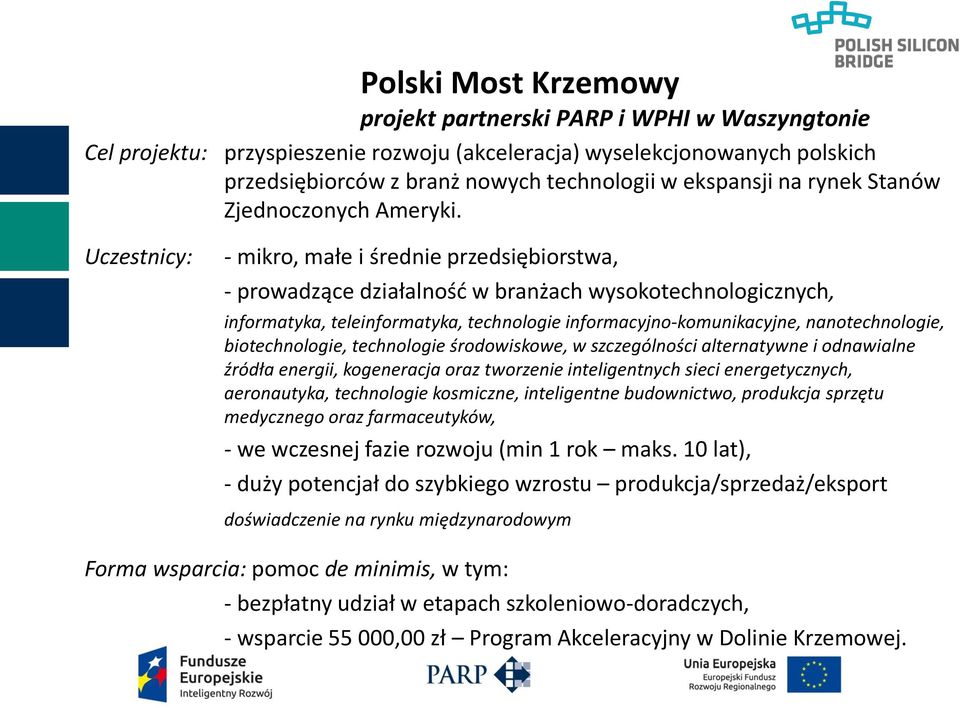 POLISH SILICON BRIDGE

Polski Most Krzemowy

projekt partnerski PARP i WPHI w Waszyngtonie

Cel projektu: przyspieszenie rozwoju (akceleracja) wyselekcjonowanych polskich przedsiębiorców z branż nowych technologii w ekspansji na rynek Stanów Zjednoczonych Ameryki.

Uczestnicy: - mikro, małe i średnie przedsiębiorstwa,

- prowadzące działalność w branżach wysokotechnologicznych,

informatyka, teleinformatyka, technologie informacyjno-komunikacyjne, nanotechnologie, biotechnologie, technologie środowiskowe, w szczególności alternatywne i odnawialne źródła energii, kogeneracja oraz tworzenie inteligentnych sieci energetycznych, aeronautyka, technologie kosmiczne, inteligentne budownictwo, produkcja sprzętu medycznego oraz farmaceutyków,

- we wczesnej fazie rozwoju (min 1 rok – maks. 10 lat),

- duży potencjał do szybkiego wzrostu – produkcja/sprzedaż/eksport

doświadczenie na rynku międzynarodowym

Forma wsparcia: pomoc de minimis, w tym:

- bezpłatny udział w etapach szkoleniowo-doradczych,

- wsparcie 55 000,00 zł – Program Akceleracyjny w Dolinie Krzemowej.

Fundusze Europejskie Inteligentny Rozwój

PARP

Unia Europejska Europejski Fundusz Rozwoju Regionalnego